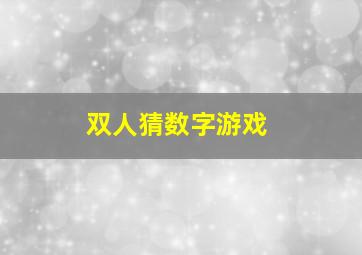 双人猜数字游戏